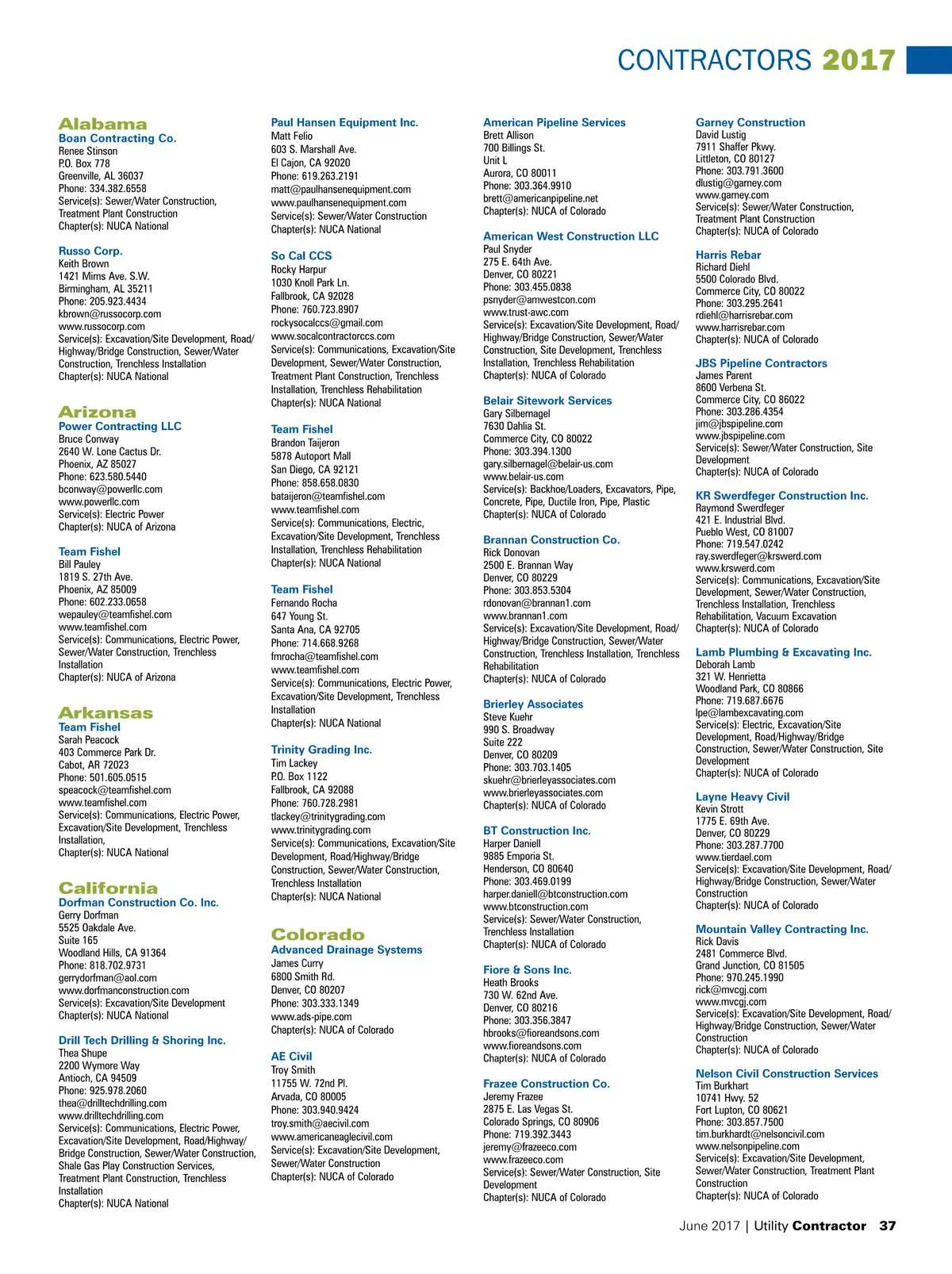 CONTRACTORS 2017

Alabama
Boan Contracting Co.
Renee Stinson
P.O. Box 778
Greenville, AL 36037
Phone: 334.382.6558
Service(s): Sewer/Water Construction, Treatment Plant Construction
Chapter(s): NUCA National

Russo Corp.
Keith Brown
1421 Mims Ave. S.W.
Birmingham, AL 35211
Phone: 205.923.4434
kbrown@russocorp.com
www.russocorp.com
Service(s): Excavation/Site Development, Road/Highway/Bridge Construction, Sewer/Water Construction, Trenchless Installation
Chapter(s): NUCA National

Arizona
Power Contracting LLC
Bruce Conway
2640 W. Lone Cactus Dr.
Phoenix, AZ 85027
Phone: 623.580.5440
bconway@powerllc.com
www.powerllc.com
Service(s): Electric Power
Chapter(s): NUCA of Arizona

Team Fishel
Bill Pauley
1819 S. 27th Ave.
Phoenix, AZ 85009
Phone: 602.233.0658
wepauley@teamfishel.com
www.teamfishel.com
Service(s): Communications, Electric Power, Sewer/Water Construction, Trenchless Installation
Chapter(s): NUCA of Arizona

Arkansas
Team Fishel
Sarah Peacock
403 Commerce Park Dr.
Cabot, AR 72023
Phone: 501.605.0515
speacock@teamfishel.com
www.teamfishel.com
Service(s): Communications, Electric Power, Excavation/Site Development, Trenchless Installation,
Chapter(s): NUCA National

California
Dorfman Construction Co. Inc.
Gerry Dorfman
5525 Oakdale Ave.
Suite 165
Woodland Hills, CA 91364
Phone: 818.702.9731
gerrydorfman@aol.com
www.dorfmanconstruction.com
Service(s): Excavation/Site Development
Chapter(s): NUCA National

Drill Tech Drilling & Shoring Inc.
Thea Shupe
2200 Wymore Way
Antioch, CA 94509
Phone: 925.978.2060
thea@drilltechdrilling.com
www.drilltechdrilling.com
Service(s): Communications, Electric Power, Excavation/Site Development, Road/Highway/Bridge Construction, Sewer/Water Construction, Shale Gas Play Construction Services, Treatment Plant Construction, Trenchless Installation
Chapter(s): NUCA National

Paul Hansen Equipment Inc.
Matt Felio
603 S. Marshall Ave.
El Cajon, CA 92020
Phone: 619.263.2191
matt@paulhansenequipment.com
www.paulhansenequipment.com
Service(s): Sewer/Water Construction
Chapter(s): NUCA National

So Cal CCS
Rocky Harpur
1030 Knoll Park Ln.
Fallbrook, CA 92028
Phone: 760.723.8907
rockysocalccs@gmail.com
www.socalcontractorccs.com
Service(s): Communications, Excavation/Site Development, Sewer/Water Construction, Treatment Plant Construction, Trenchless Installation, Trenchless Rehabilitation
Chapter(s): NUCA National

Team Fishel
Brandon Taijeron
5878 Autoport Mall
San Diego, CA 92121
Phone: 858.658.0830
bataijeron@teamfishel.com
www.teamfishel.com
Service(s): Communications, Electric, Excavation/Site Development, Trenchless Installation, Trenchless Rehabilitation
Chapter(s): NUCA National

Team Fishel
Fernando Rocha
647 Young St.
Santa Ana, CA 92705
Phone: 714.668.9268
fmrocha@teamfishel.com
www.teamfishel.com
Service(s): Communications, Electric Power, Excavation/Site Development, Trenchless Installation
Chapter(s): NUCA National

Trinity Grading Inc.
Tim Lackey
P.O. Box 1122
Fallbrook, CA 92088
Phone: 760.728.2981
tlackey@trinitygrading.com
www.trinitygrading.com
Service(s): Communications, Excavation/Site Development, Road/Highway/Bridge Construction, Sewer/Water Construction, Trenchless Installation
Chapter(s): NUCA National

Colorado
Advanced Drainage Systems
James Curry
6800 Smith Rd.
Denver, CO 80207
Phone: 303.333.1349
www.ads-pipe.com
Chapter(s): NUCA of Colorado

AE Civil
Troy Smith
11755 W. 72nd Pl.
Arvada, CO 80005
Phone: 303.940.9424
troy.smith@aecivil.com
www.americaneaglecivil.com
Service(s): Excavation/Site Development, Sewer/Water Construction
Chapter(s): NUCA of Colorado

American Pipeline Services
Brett Allison
700 Billings St.
Unit L
Aurora, CO 80011
Phone: 303.364.9910
brett@americanpipeline.net
Chapter(s): NUCA of Colorado

American West Construction LLC
Paul Snyder
275 E. 64th Ave.
Denver, CO 80221
Phone: 303.455.0838
psnyder@amwestcon.com
www.trust-awc.com
Service(s): Excavation/Site Development, Road/Highway/Bridge Construction, Sewer/Water Construction, Site Development, Trenchless Installation, Trenchless Rehabilitation
Chapter(s): NUCA of Colorado

Belair Sitework Services
Gary Silbernagel
7630 Dahlia St.
Commerce City, CO 80022
Phone: 303.394.1300
gary.silbernagel@belair-us.com
www.belair-us.com
Service(s): Backhoe/Loaders, Excavators, Pipe, Concrete, Pipe, Ductile Iron, Pipe, Plastic
Chapter(s): NUCA of Colorado

Brannan Construction Co.
Rick Donovan
2500 E. Brannan Way
Denver, CO 80229
Phone: 303.853.5304
rdonovan@brannan1.com
www.brannan1.com
Service(s): Excavation/Site Development, Road/Highway/Bridge Construction, Sewer/Water Construction, Trenchless Installation, Trenchless Rehabilitation
Chapter(s): NUCA of Colorado

Brierley Associates
Steve Kuehr
990 S. Broadway
Suite 222
Denver, CO 80209
Phone: 303.703.1405
skuehr@brierleyassociates.com
www.brierleyassociates.com
Chapter(s): NUCA of Colorado

BT Construction Inc.
Harper Daniell
9885 Emporia St.
Henderson, CO 80640
Phone: 303.469.0199
harper.daniell@btconstruction.com
www.btconstruction.com
Service(s): Sewer/Water Construction, Trenchless Installation
Chapter(s): NUCA of Colorado

Fiore & Sons Inc.
Heath Brooks
730 W. 62nd Ave.
Denver, CO 80216
Phone: 303.356.3847
hbrooks@fioreandsons.com
www.fioreandsons.com
Chapter(s): NUCA of Colorado

Frazee Construction Co.
Jeremy Frazee
2875 E. Las Vegas St.
Colorado Springs, CO 80906
Phone: 719.392.3443
jeremy@frazeeco.com
www.frazeeco.com
Service(s): Sewer/Water Construction, Site Development
Chapter(s): NUCA of Colorado

Garney Construction
David Lustig
7911 Shaffer Pkwy.
Littleton, CO 80127
Phone: 303.791.3600
dlustig@garney.com
www.garney.com
Service(s): Sewer/Water Construction, Treatment Plant Construction
Chapter(s): NUCA of Colorado

Harris Rebar
Richard Diehl
5500 Colorado Blvd.
Commerce City, CO 80022
Phone: 303.295.2641
rdiehl@harrisrebar.com
www.harrisrebar.com
Chapter(s): NUCA of Colorado

JBS Pipeline Contractors
James Parent
8600 Verbena St.
Commerce City, CO 86022
Phone: 303.286.4354
jim@jbspipeline.com
www.jbspipeline.com
Service(s): Sewer/Water Construction, Site Development
Chapter(s): NUCA of Colorado

KR Swerdfeger Construction Inc.
Raymond Swerdfeger
421 E. Industrial Blvd.
Pueblo West, CO 81007
Phone: 719.547.0242
ray.swerdfeger@krswerd.com
www.krswerd.com
Service(s): Communications, Excavation/Site Development, Sewer/Water Construction, Trenchless Installation, Trenchless Rehabilitation, Vacuum Excavation
Chapter(s): NUCA of Colorado

Lamb Plumbing & Excavating Inc.
Deborah Lamb
321 W. Henrietta
Woodland Park, CO 80866
Phone: 719.687.6676
lpe@lambexcavating.com
Service(s): Electric, Excavation/Site Development, Road/Highway/Bridge Construction, Sewer/Water Construction, Site Development
Chapter(s): NUCA of Colorado

Layne Heavy Civil
Kevin Strott
1775 E. 69th Ave.
Denver, CO 80229
Phone: 303.287.7700
www.tierdael.com
Service(s): Excavation/Site Development, Road/Highway/Bridge Construction, Sewer/Water Construction
Chapter(s): NUCA of Colorado

Mountain Valley Contracting Inc.
Rick Davis
2481 Commerce Blvd.
Grand Junction, CO 81505
Phone: 970.245.1990
rick@mvcgj.com
www.mvcgj.com
Service(s): Excavation/Site Development, Road/Highway/Bridge Construction, Sewer/Water Construction
Chapter(s): NUCA of Colorado

Nelson Civil Construction Services
Tim Burkhart
10741 Hwy. 52
Fort Lupton, CO 80621
Phone: 303.857.7500
tim.burkhardt@nelsoncivil.com
www.nelsonpipeline.com
Service(s): Excavation/Site Development, Sewer/Water Construction, Treatment Plant Construction
Chapter(s): NUCA of Colorado

June 2017 | Utility Contractor 37